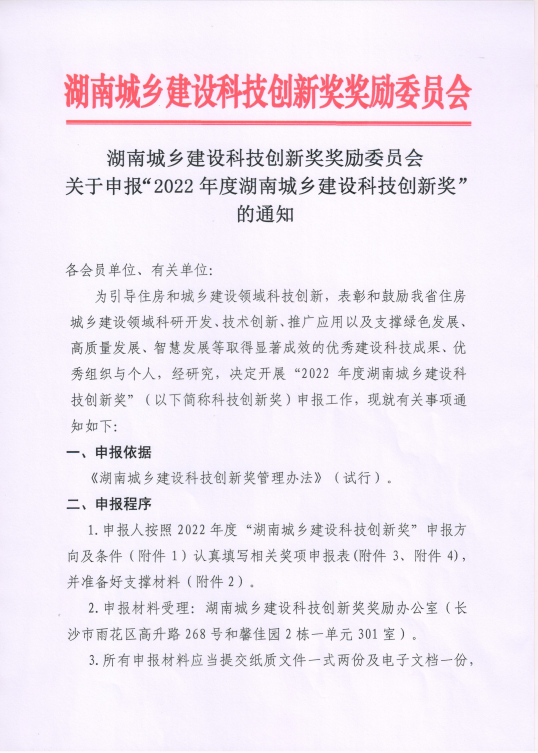 湖南城乡建设科技创新奖奖励委员会

湖南城乡建设科技创新奖奖励委员会
关于申报“2022 年度湖南城乡建设科技创新奖”
的通知

各会员单位、有关单位:

为引导住房和城乡建设领域科技创新，表彰和鼓励我省住房城乡建设领域科研开发、技术创新、推广应用以及支撑绿色发展、高质量发展、智慧发展等取得显著成效的优秀建设科技成果、优秀组织与个人，经研究，决定开展“2022 年度湖南城乡建设科技创新奖”（以下简称科技创新奖）申报工作，现就有关事项通知如下:

一、申报依据

《湖南城乡建设科技创新奖管理办法》（试行）。

二、申报程序

1.申报人按照 2022 年度“湖南城乡建设科技创新奖”申报方向及条件（附件 1）认真填写相关奖项申报表(附件 3、附件 4)，并准备好支撑材料（附件 2）。

2.申报材料受理：湖南城乡建设科技创新奖奖励办公室（长沙市雨花区高升路 268 号和馨佳园 2 栋一单元 301 室）。

3.所有申报材料应当提交纸质文件一式两份及电子文档一份，